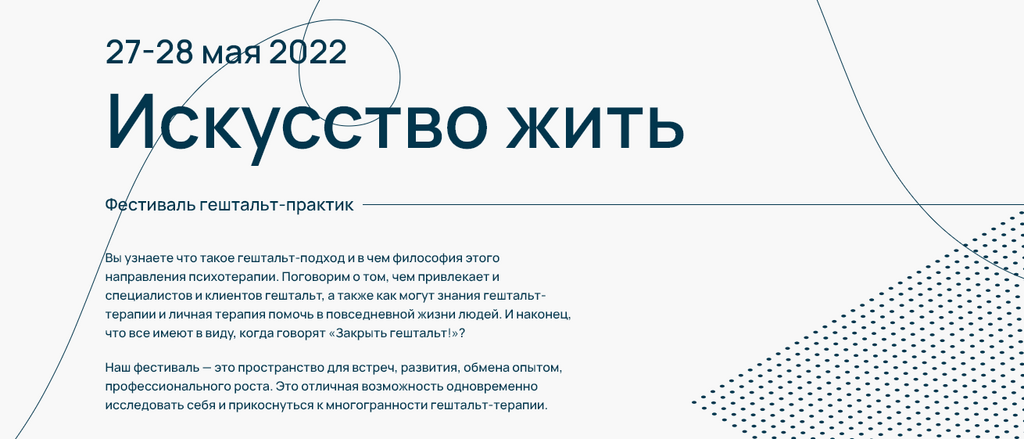 27-28 мая 2022

Искусство жить

Фестиваль гештальт-практик

Вы узнаете что такое гештальт-подход и в чем философия этого направления психотерапии. Поговорим о том, чем привлекает и специалистов и клиентов гештальт, а также как могут знания гештальт-терапии и личная терапия помочь в повседневной жизни людей. И наконец, что все имеют в виду, когда говорят «Закрыть гештальт!»?

Наш фестиваль — это пространство для встреч, развития, обмена опытом, профессионального роста. Это отличная возможность одновременно исследовать себя и прикоснуться к многогранности гештальт-терапии.